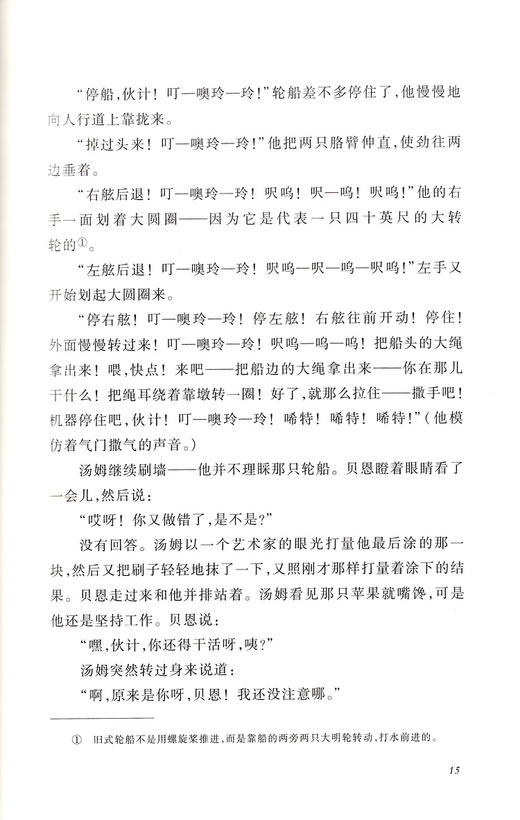 “停船，伙计！叮—噢玲—玲！”轮船差不多停住了，他慢慢地向人行道上靠拢来。

“掉过头来！叮—噢玲—玲！”他把两只胳臂伸直，使劲往两边垂着。

“右舷后退！叮—噢玲—玲！呎呜！呎—呜！呎呜！”他的右手一面划着大圆圈——因为它是代表一只四十英尺的大转轮的①。

“左舷后退！叮—噢玲—玲！呎呜—呎—呜—呎呜！”左手又开始划起大圆圈来。

“停右舷！叮—噢玲—玲！停左舷！右舷往前开动！停住！外面慢慢转过来！叮—噢玲—玲！呎呜—呜—呜！把船头的大绳拿出来！喂，快点！来吧——把船边的大绳拿出来——你在那儿干什么！把绳耳绕着靠墩转一圈！好了，就那么拉住——撒手吧！机器停住吧，伙计！叮—噢玲—玲！唏特！唏特！唏特！”（他模仿着气门撒气的声音。）

汤姆继续刷墙——他并不理睬那只轮船。贝恩瞪着眼睛看了一会儿，然后说：

“哎呀！你又做错了，是不是？”

没有回答。汤姆以一个艺术家的眼光打量他最后涂的那一块，然后又把刷子轻轻地抹了一下，又照刚才那样打量着涂下的结果。贝恩走过来和他并排站着。汤姆看见那只苹果就嘴馋，可是他还是坚持工作。贝恩说：

“嘿，伙计，你还得干活呀，咦？”

汤姆突然转过身来说道：

“啊，原来是你呀，贝恩！我还没注意哪。”

① 旧式轮船不是用螺旋桨推进，而是靠船的两旁两只大明轮转动，打水前进的。

15